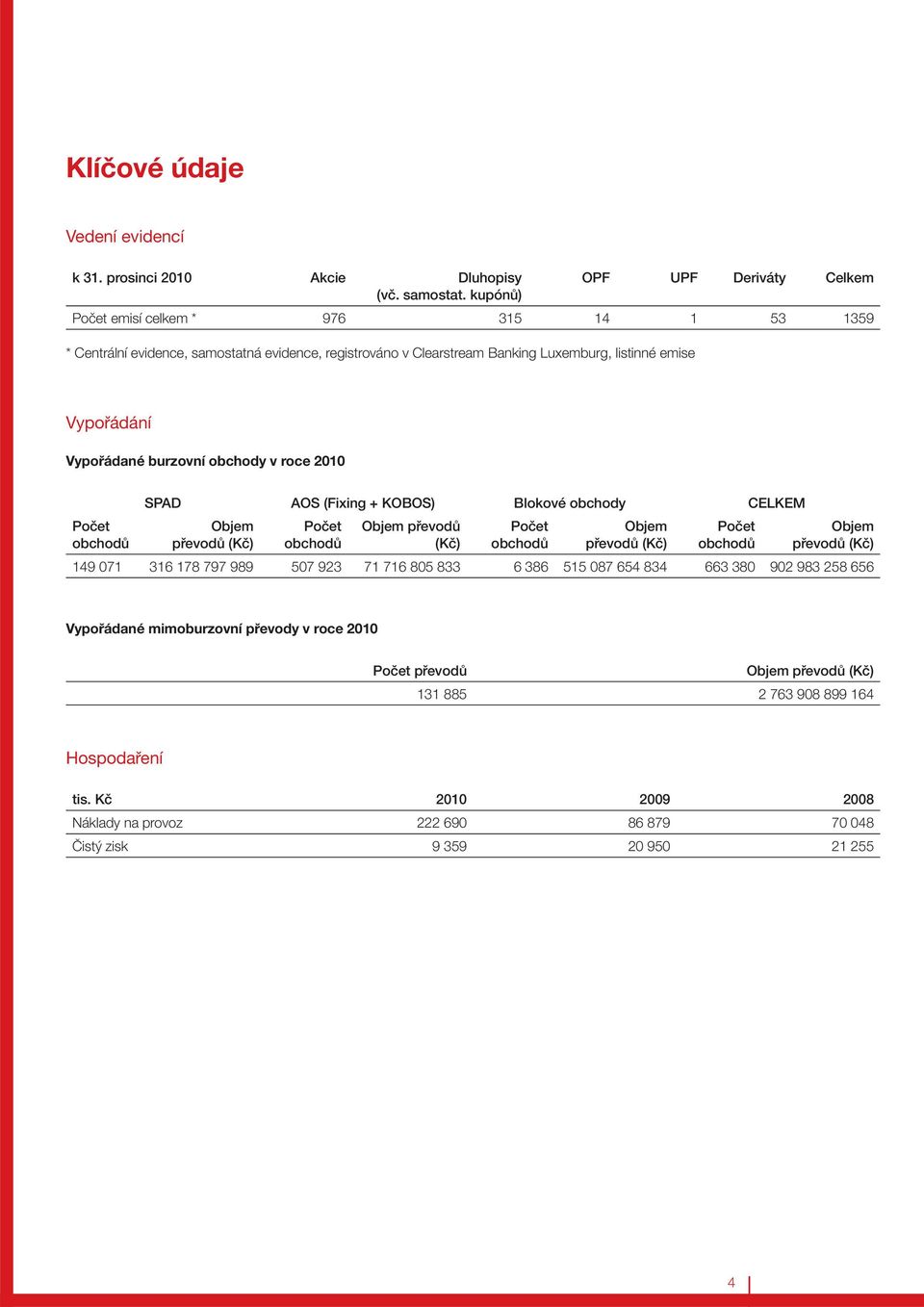 Klíčové údaje

Vedení evidencí

| k 31. prosinci 2010 | Akcie | Dluhopisy (vč. samostat. kupónů) | OPF | UPF | Deriváty | Celkem |
|---|---|---|---|---|---|---|
| Počet emisí celkem * | 976 | 315 | 14 | 1 | 53 | 1359 |

* Centrální evidence, samostatná evidence, registrováno v Clearstream Banking Luxemburg, listinné emise

Vypořádání

Vypořádané burzovní obchody v roce 2010

| SPAD | | AOS (Fixing + KOBOS) | | Blokové obchody | | CELKEM | |
|---|---|---|---|---|---|---|---|
| Počet obchodů | Objem převodů (Kč) | Počet obchodů | Objem převodů (Kč) | Počet obchodů | Objem převodů (Kč) | Počet obchodů | Objem převodů (Kč) |
| 149 071 | 316 178 797 989 | 507 923 | 71 716 805 833 | 6 386 | 515 087 654 834 | 663 380 | 902 983 258 656 |

Vypořádané mimoburzovní převody v roce 2010

| Počet převodů | Objem převodů (Kč) |
|---|---|
| 131 885 | 2 763 908 899 164 |

Hospodaření

| tis. Kč | 2010 | 2009 | 2008 |
|---|---|---|---|
| Náklady na provoz | 222 690 | 86 879 | 70 048 |
| Čistý zisk | 9 359 | 20 950 | 21 255 |

4